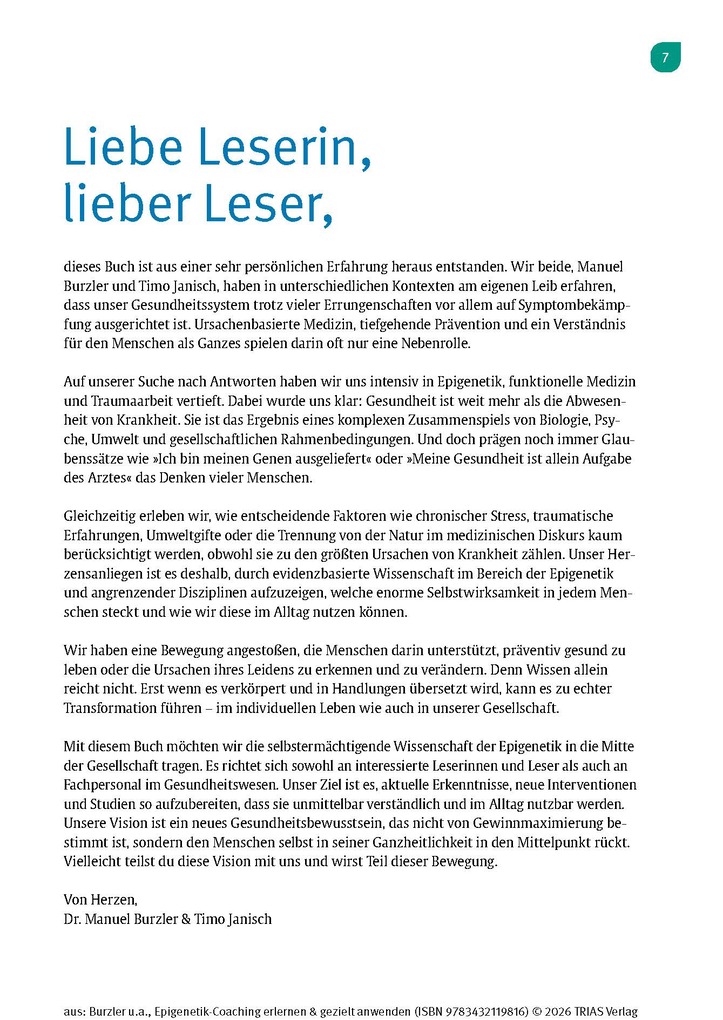 7

Liebe Leserin,
lieber Leser,

dieses Buch ist aus einer sehr persönlichen Erfahrung heraus entstanden. Wir beide, Manuel Burzler und Timo Janisch, haben in unterschiedlichen Kontexten am eigenen Leib erfahren, dass unser Gesundheitssystem trotz vieler Errungenschaften vor allem auf Symptombekämpfung ausgerichtet ist. Ursachenbasierte Medizin, tiefgehende Prävention und ein Verständnis für den Menschen als Ganzes spielen darin oft nur eine Nebenrolle.

Auf unserer Suche nach Antworten haben wir uns intensiv in Epigenetik, funktionelle Medizin und Traumaarbeit vertieft. Dabei wurde uns klar: Gesundheit ist weit mehr als die Abwesenheit von Krankheit. Sie ist das Ergebnis eines komplexen Zusammenspiels von Biologie, Psyche, Umwelt und gesellschaftlichen Rahmenbedingungen. Und doch prägen noch immer Glaubenssätze wie »Ich bin meinen Genen ausgeliefert« oder »Meine Gesundheit ist allein Aufgabe des Arztes« das Denken vieler Menschen.

Gleichzeitig erleben wir, wie entscheidende Faktoren wie chronischer Stress, traumatische Erfahrungen, Umweltgifte oder die Trennung von der Natur im medizinischen Diskurs kaum berücksichtigt werden, obwohl sie zu den größten Ursachen von Krankheit zählen. Unser Herzensanliegen ist es deshalb, durch evidenzbasierte Wissenschaft im Bereich der Epigenetik und angrenzender Disziplinen aufzuzeigen, welche enorme Selbstwirksamkeit in jedem Menschen steckt und wie wir diese im Alltag nutzen können.

Wir haben eine Bewegung angestoßen, die Menschen darin unterstützt, präventiv gesund zu leben oder die Ursachen ihres Leidens zu erkennen und zu verändern. Denn Wissen allein reicht nicht. Erst wenn es verkörpert und in Handlungen übersetzt wird, kann es zu echter Transformation führen – im individuellen Leben wie auch in unserer Gesellschaft.

Mit diesem Buch möchten wir die selbstermächtigende Wissenschaft der Epigenetik in die Mitte der Gesellschaft tragen. Es richtet sich sowohl an interessierte Leserinnen und Leser als auch an Fachpersonal im Gesundheitswesen. Unser Ziel ist es, aktuelle Erkenntnisse, neue Interventionen und Studien so aufzubereiten, dass sie unmittelbar verständlich und im Alltag nutzbar werden. Unsere Vision ist ein neues Gesundheitsbewusstsein, das nicht von Gewinnmaximierung bestimmt ist, sondern den Menschen selbst in seiner Ganzheitlichkeit in den Mittelpunkt rückt. Vielleicht teilst du diese Vision mit uns und wirst Teil dieser Bewegung.

Von Herzen,
Dr. Manuel Burzler & Timo Janisch

aus: Burzler u.a., Epigenetik-Coaching erlernen & gezielt anwenden (ISBN 9783432119816) © 2026 TRIAS Verlag